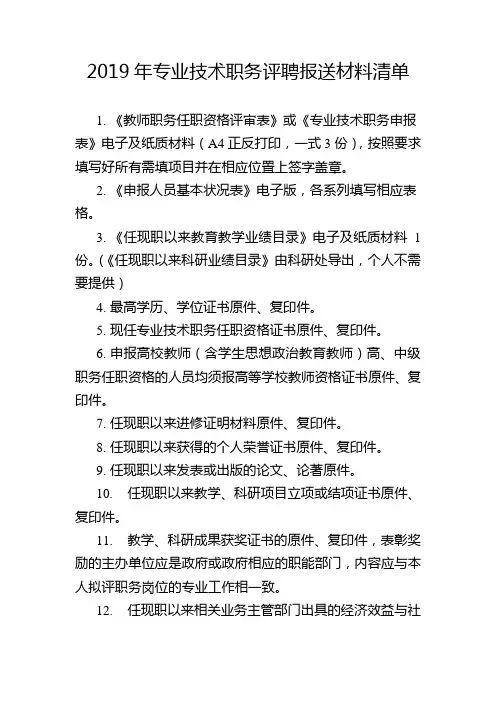 2019 年专业技术职务评聘报送材料清单

1. 《教师职务任职资格评审表》或《专业技术职务申报表》电子及纸质材料（A4 正反打印，一式 3 份），按照要求填写好所有需填项目并在相应位置上签字盖章。

2. 《申报人员基本状况表》电子版，各系列填写相应表格。

3. 《任现职以来教育教学业绩目录》电子及纸质材料 1 份。(《任现职以来科研业绩目录》由科研处导出，个人不需要提供）

4. 最高学历、学位证书原件、复印件。

5. 现任专业技术职务任职资格证书原件、复印件。

6. 申报高校教师（含学生思想政治教育教师）高、中级职务任职资格的人员均须报高等学校教师资格证书原件、复印件。

7. 任现职以来进修证明材料原件、复印件。

8. 任现职以来获得的个人荣誉证书原件、复印件。

9. 任现职以来发表或出版的论文、论著原件。

10. 任现职以来教学、科研项目立项或结项证书原件、复印件。

11. 教学、科研成果获奖证书的原件、复印件，表彰奖励的主办单位应是政府或政府相应的职能部门，内容应与本人拟评职务岗位的专业工作相一致。

12. 任现职以来相关业务主管部门出具的经济效益与社